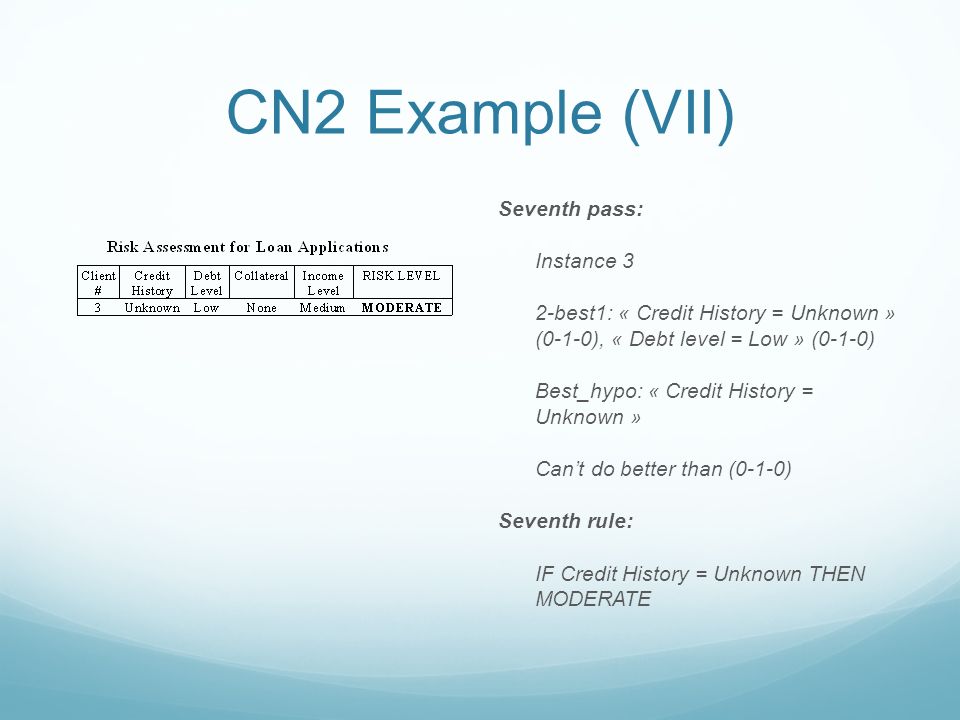 CN2 Example (VII)

Risk Assessment for Loan Applications

| Client # | Credit History | Debt Level | Collateral | Income Level | RISK LEVEL |
|---|---|---|---|---|---|
| 3 | Unknown | Low | None | Medium | MODERATE |

Seventh pass:

Instance 3

2-best1: « Credit History = Unknown » (0-1-0), « Debt level = Low » (0-1-0)

Best_hypo: « Credit History = Unknown »

Can't do better than (0-1-0)

Seventh rule:

IF Credit History = Unknown THEN MODERATE